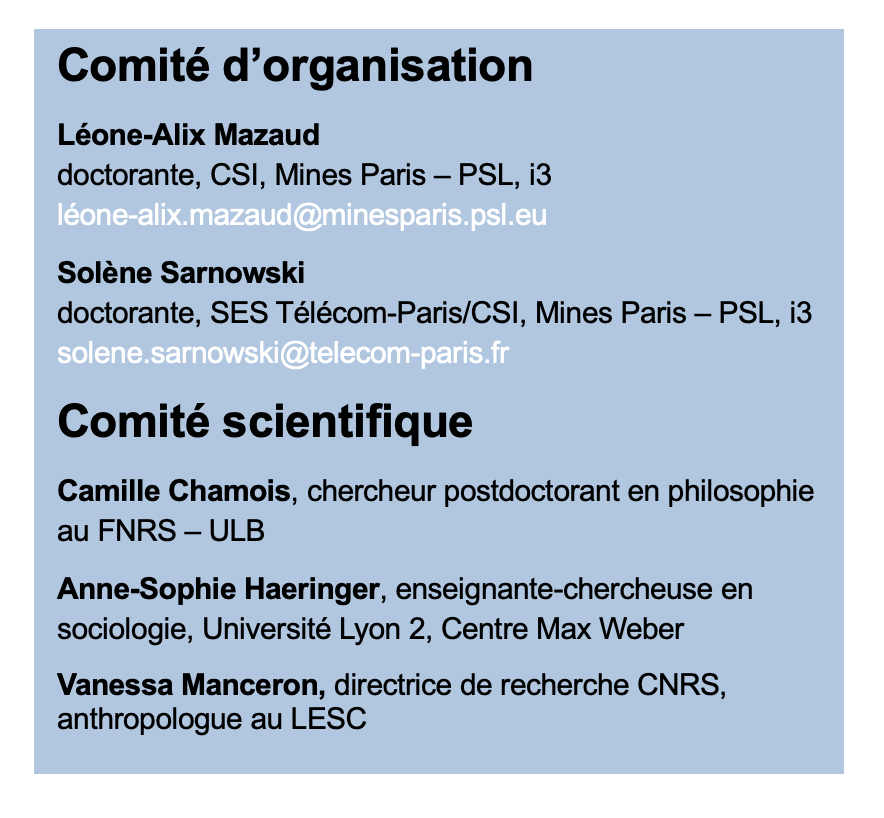 Comité d'organisation

Léone-Alix Mazaud
doctorante, CSI, Mines Paris – PSL, i3
léone-alix.mazaud@minesparis.psl.eu

Solène Sarnowski
doctorante, SES Télécom-Paris/CSI, Mines Paris – PSL, i3
solene.sarnowski@telecom-paris.fr

Comité scientifique

Camille Chamois, chercheur postdoctorant en philosophie au FNRS – ULB

Anne-Sophie Haeringer, enseignante-chercheuse en sociologie, Université Lyon 2, Centre Max Weber

Vanessa Manceron, directrice de recherche CNRS, anthropologue au LESC